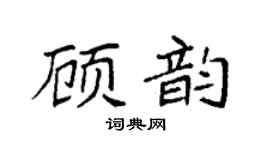 顾韵

词典网